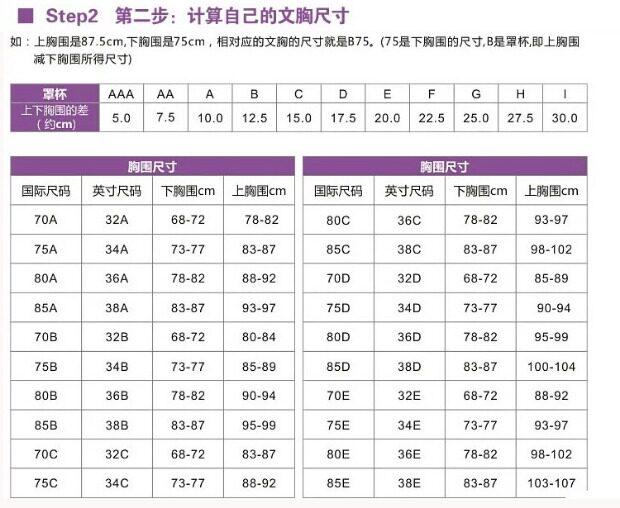 ■ Step2　第二步：计算自己的文胸尺寸

如：上胸围是87.5cm,下胸围是75cm，相对应的文胸的尺寸就是B75。(75是下胸围的尺寸,B是罩杯,即上胸围减下胸围所得尺寸)

| 罩杯 | AAA | AA | A | B | C | D | E | F | G | H | I |
|---|---|---|---|---|---|---|---|---|---|---|---|
| 上下胸围的差（约cm） | 5.0 | 7.5 | 10.0 | 12.5 | 15.0 | 17.5 | 20.0 | 22.5 | 25.0 | 27.5 | 30.0 |

胸围尺寸

| 国际尺码 | 英寸尺码 | 下胸围cm | 上胸围cm |
|---|---|---|---|
| 70A | 32A | 68-72 | 78-82 |
| 75A | 34A | 73-77 | 83-87 |
| 80A | 36A | 78-82 | 88-92 |
| 85A | 38A | 83-87 | 93-97 |
| 70B | 32B | 68-72 | 80-84 |
| 75B | 34B | 73-77 | 85-89 |
| 80B | 36B | 78-82 | 90-94 |
| 85B | 38B | 83-87 | 95-99 |
| 70C | 32C | 68-72 | 83-87 |
| 75C | 34C | 73-77 | 88-92 |

胸围尺寸

| 国际尺码 | 英寸尺码 | 下胸围cm | 上胸围cm |
|---|---|---|---|
| 80C | 36C | 78-82 | 93-97 |
| 85C | 38C | 83-87 | 98-102 |
| 70D | 32D | 68-72 | 85-89 |
| 75D | 34D | 73-77 | 90-94 |
| 80D | 36D | 78-82 | 95-99 |
| 85D | 38D | 83-87 | 100-104 |
| 70E | 32E | 68-72 | 88-92 |
| 75E | 34E | 73-77 | 93-97 |
| 80E | 36E | 78-82 | 98-102 |
| 85E | 38E | 83-87 | 103-107 |